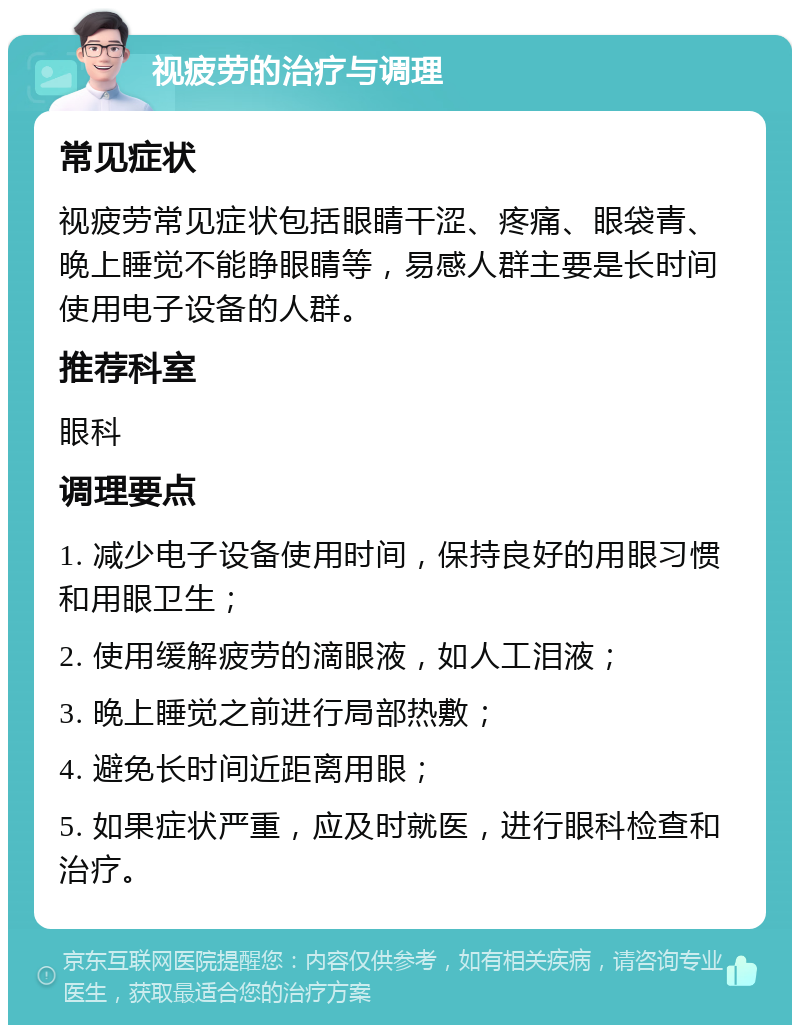 视疲劳的治疗与调理

常见症状

视疲劳常见症状包括眼睛干涩、疼痛、眼袋青、晚上睡觉不能睁眼睛等，易感人群主要是长时间使用电子设备的人群。

推荐科室

眼科

调理要点

1. 减少电子设备使用时间，保持良好的用眼习惯和用眼卫生；

2. 使用缓解疲劳的滴眼液，如人工泪液；

3. 晚上睡觉之前进行局部热敷；

4. 避免长时间近距离用眼；

5. 如果症状严重，应及时就医，进行眼科检查和治疗。

京东互联网医院提醒您：内容仅供参考，如有相关疾病，请咨询专业医生，获取最适合您的治疗方案